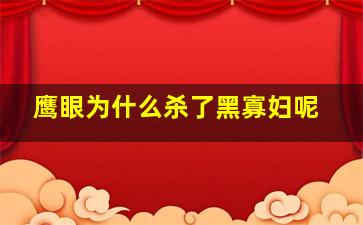 鹰眼为什么杀了黑寡妇呢